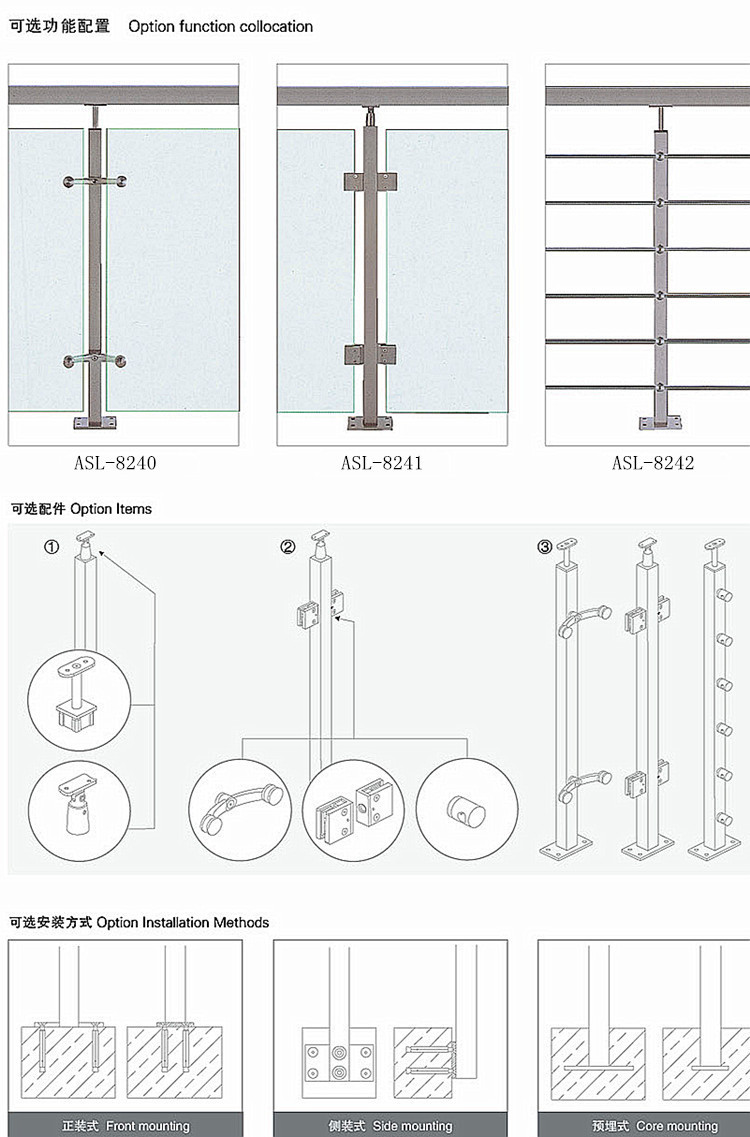 可选功能配置 Option function collocation

ASL-8240

ASL-8241

ASL-8242

可选配件 Option Items

①

②

③

可选安装方式 Option Installation Methods

正装式 Front mounting

侧装式 Side mounting

预埋式 Core mounting